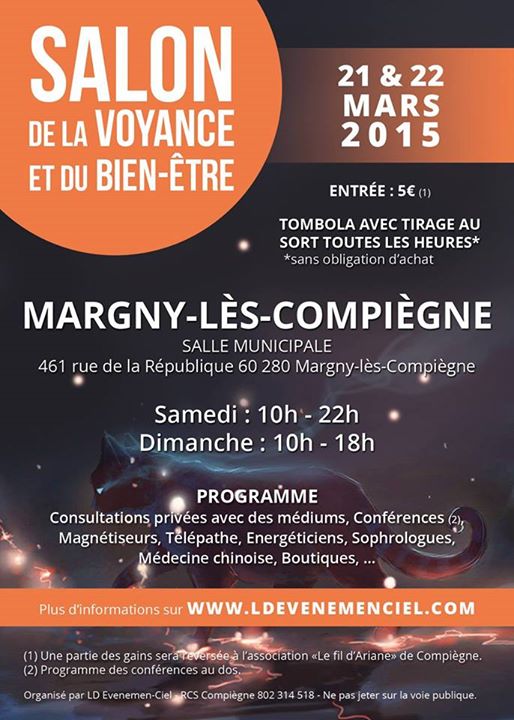 SALON
DE LA VOYANCE
ET DU BIEN-ÊTRE

21 & 22
MARS
2015

ENTRÉE : 5€ (1)

TOMBOLA AVEC TIRAGE AU SORT TOUTES LES HEURES*
*sans obligation d'achat

MARGNY-LÈS-COMPIÈGNE
SALLE MUNICIPALE
461 rue de la République 60 280 Margny-lès-Compiègne

Samedi : 10h - 22h
Dimanche : 10h - 18h

PROGRAMME
Consultations privées avec des médiums, Conférences (2), Magnétiseurs, Télépathe, Energéticiens, Sophrologues, Médecine chinoise, Boutiques, ...

Plus d'informations sur WWW.LDEVENEMENCIEL.COM

(1) Une partie des gains sera reversée à l'association «Le fil d'Ariane» de Compiègne.
(2) Programme des conférences au dos.

Organisé par LD Evenemen-Ciel - RCS Compiègne 802 314 518 - Ne pas jeter sur la voie publique.